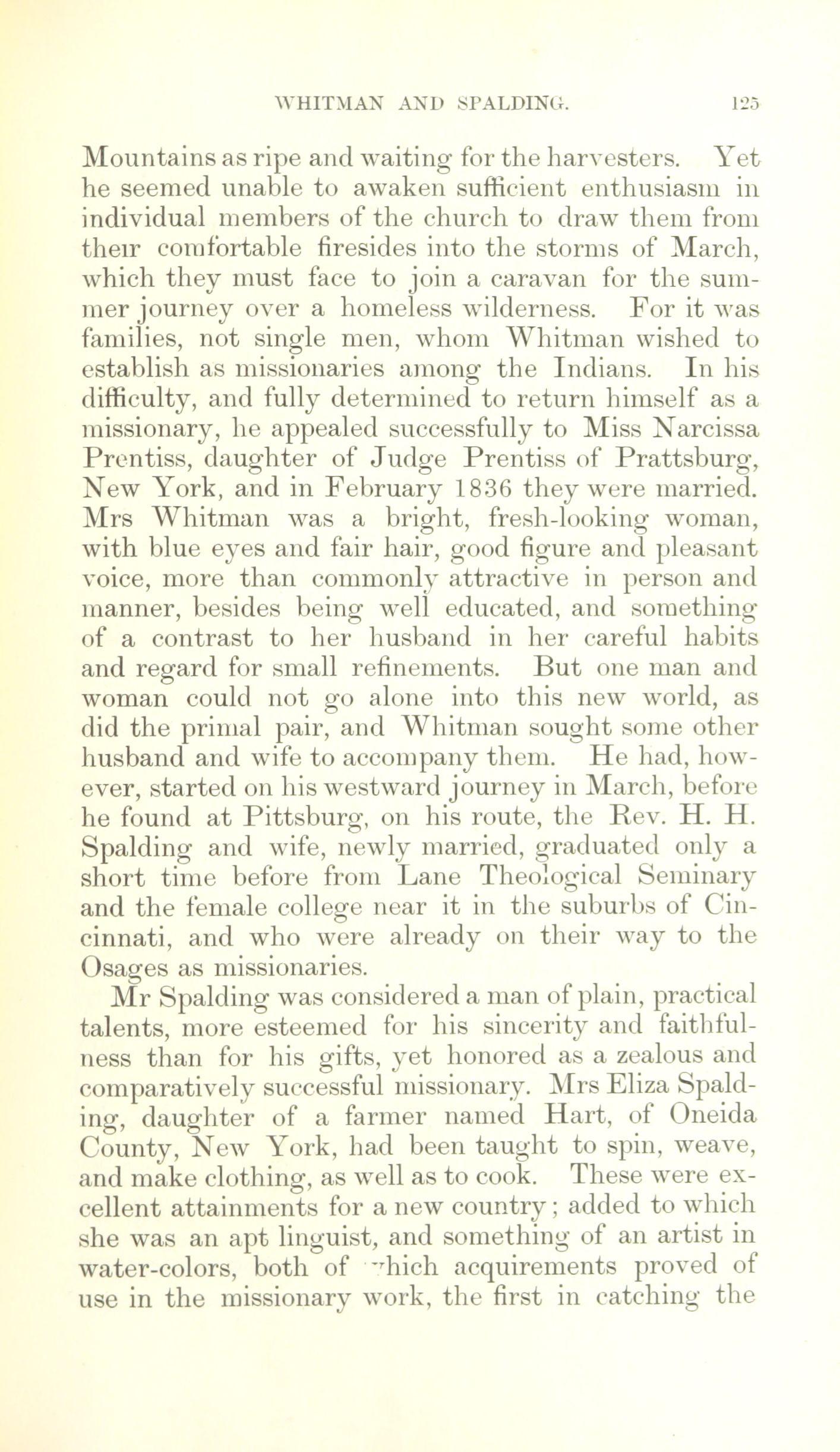 WHITMAN AND SPALDING. 125

Mountains as ripe and waiting for the harvesters. Yet he seemed unable to awaken sufficient enthusiasm in individual members of the church to draw them from their comfortable firesides into the storms of March, which they must face to join a caravan for the summer journey over a homeless wilderness. For it was families, not single men, whom Whitman wished to establish as missionaries among the Indians. In his difficulty, and fully determined to return himself as a missionary, he appealed successfully to Miss Narcissa Prentiss, daughter of Judge Prentiss of Prattsburg, New York, and in February 1836 they were married. Mrs Whitman was a bright, fresh-looking woman, with blue eyes and fair hair, good figure and pleasant voice, more than commonly attractive in person and manner, besides being well educated, and something of a contrast to her husband in her careful habits and regard for small refinements. But one man and woman could not go alone into this new world, as did the primal pair, and Whitman sought some other husband and wife to accompany them. He had, however, started on his westward journey in March, before he found at Pittsburg, on his route, the Rev. H. H. Spalding and wife, newly married, graduated only a short time before from Lane Theological Seminary and the female college near it in the suburbs of Cincinnati, and who were already on their way to the Osages as missionaries.

Mr Spalding was considered a man of plain, practical talents, more esteemed for his sincerity and faithfulness than for his gifts, yet honored as a zealous and comparatively successful missionary. Mrs Eliza Spalding, daughter of a farmer named Hart, of Oneida County, New York, had been taught to spin, weave, and make clothing, as well as to cook. These were excellent attainments for a new country; added to which she was an apt linguist, and something of an artist in water-colors, both of which acquirements proved of use in the missionary work, the first in catching the